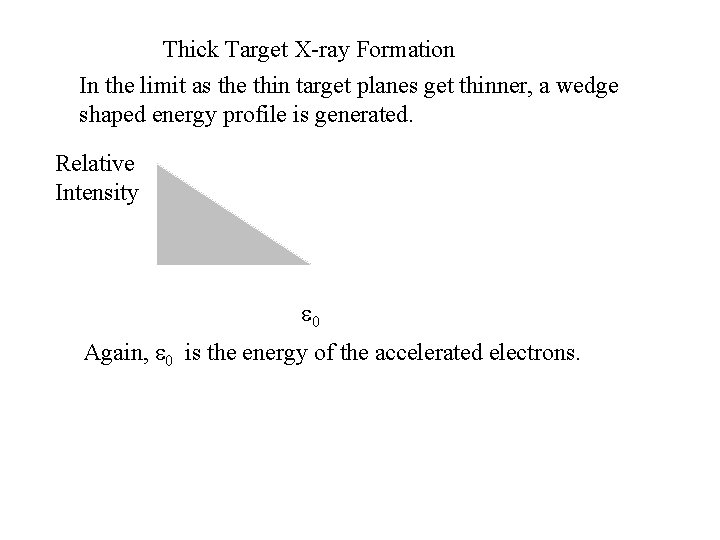 Thick Target X-ray Formation

In the limit as the thin target planes get thinner, a wedge shaped energy profile is generated.

Relative Intensity

$\varepsilon_0$

Again, $\varepsilon_0$ is the energy of the accelerated electrons.